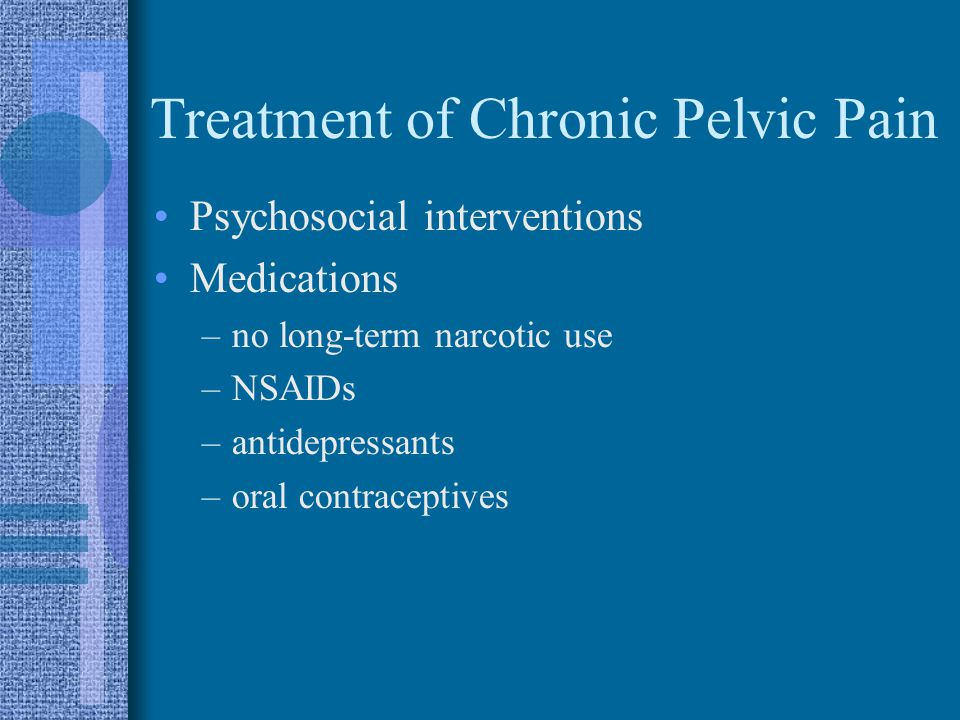 Treatment of Chronic Pelvic Pain

• Psychosocial interventions
• Medications
– no long-term narcotic use
– NSAIDs
– antidepressants
– oral contraceptives